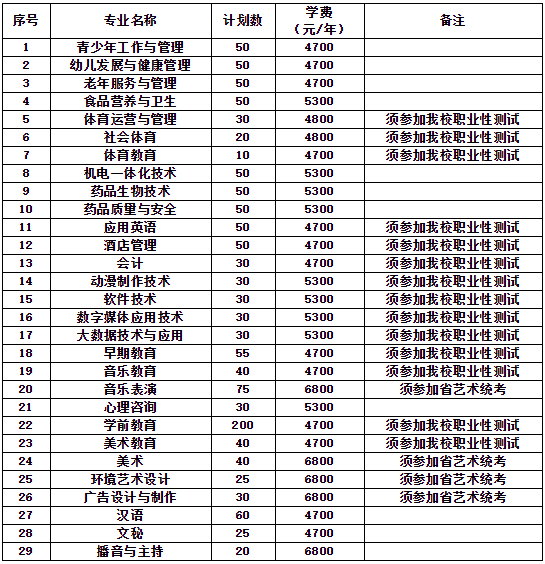 | 序号 | 专业名称 | 计划数 | 学费（元/年） | 备注 |
|---|---|---|---|---|
| 1 | 青少年工作与管理 | 50 | 4700 | |
| 2 | 幼儿发展与健康管理 | 50 | 4700 | |
| 3 | 老年服务与管理 | 50 | 4700 | |
| 4 | 食品营养与卫生 | 50 | 5300 | |
| 5 | 体育运营与管理 | 30 | 4800 | 须参加我校职业性测试 |
| 6 | 社会体育 | 20 | 4800 | 须参加我校职业性测试 |
| 7 | 体育教育 | 10 | 4700 | 须参加我校职业性测试 |
| 8 | 机电一体化技术 | 50 | 5300 | |
| 9 | 药品生物技术 | 50 | 5300 | |
| 10 | 药品质量与安全 | 50 | 5300 | |
| 11 | 应用英语 | 50 | 4700 | 须参加我校职业性测试 |
| 12 | 酒店管理 | 50 | 4700 | 须参加我校职业性测试 |
| 13 | 会计 | 30 | 4700 | 须参加我校职业性测试 |
| 14 | 动漫制作技术 | 30 | 5300 | 须参加我校职业性测试 |
| 15 | 软件技术 | 30 | 5300 | 须参加我校职业性测试 |
| 16 | 数字媒体应用技术 | 30 | 5300 | 须参加我校职业性测试 |
| 17 | 大数据技术与应用 | 30 | 5300 | 须参加我校职业性测试 |
| 18 | 早期教育 | 55 | 4700 | 须参加我校职业性测试 |
| 19 | 音乐教育 | 40 | 4700 | 须参加我校职业性测试 |
| 20 | 音乐表演 | 75 | 6800 | 须参加省艺术统考 |
| 21 | 心理咨询 | 30 | 5300 | |
| 22 | 学前教育 | 200 | 4700 | 须参加我校职业性测试 |
| 23 | 美术教育 | 40 | 4700 | 须参加我校职业性测试 |
| 24 | 美术 | 40 | 6800 | 须参加省艺术统考 |
| 25 | 环境艺术设计 | 25 | 6800 | 须参加省艺术统考 |
| 26 | 广告设计与制作 | 30 | 6800 | 须参加省艺术统考 |
| 27 | 汉语 | 60 | 4700 | |
| 28 | 文秘 | 25 | 4700 | |
| 29 | 播音与主持 | 20 | 6800 | |